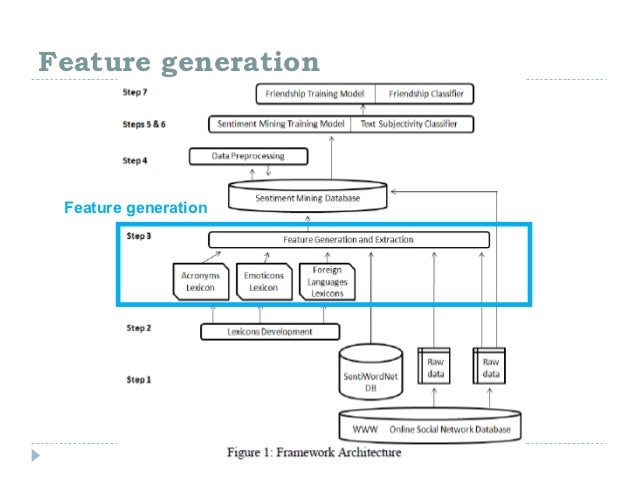 Feature generation

Step 7
Friendship Training Model
Friendship Classifier

Steps 5 & 6
Sentiment Mining Training Model
Text Subjectivity Classifier

Step 4
Data Preprocessing

Sentiment Mining Database

Feature generation

Step 3
Feature Generation and Extraction
Acronyms Lexicon
Emoticons Lexicon
Foreign Languages Lexicons

Step 2
Lexicons Development

Step 1
SentiWordNet DB
Raw data
Raw data
WWW Online Social Network Database

Figure 1: Framework Architecture